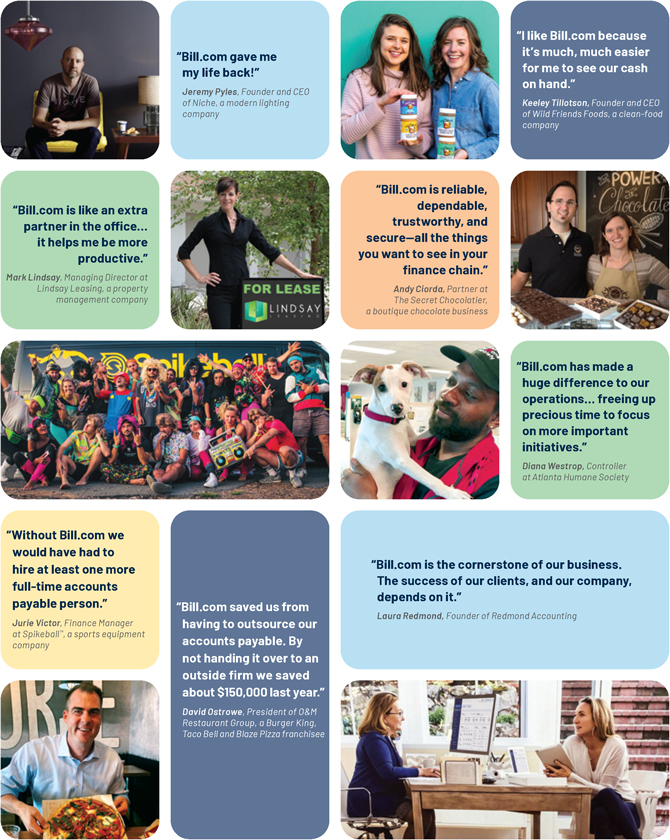 "Bill.com gave me my life back!"

Jeremy Pyles, Founder and CEO of Niche, a modern lighting company

"I like Bill.com because it's much, much easier for me to see our cash on hand."

Keeley Tillotson, Founder and CEO of Wild Friends Foods, a clean-food company

"Bill.com is like an extra partner in the office... it helps me be more productive."

Mark Lindsay, Managing Director at Lindsay Leasing, a property management company

FOR LEASE
LINDSAY
LEASING

"Bill.com is reliable, dependable, trustworthy, and secure—all the things you want to see in your finance chain."

Andy Ciorda, Partner at The Secret Chocolatier, a boutique chocolate business

POWER
Chocolate

Spikeball

"Bill.com has made a huge difference to our operations... freeing up precious time to focus on more important initiatives."

Diana Westrop, Controller at Atlanta Humane Society

"Without Bill.com we would have had to hire at least one more full-time accounts payable person."

Jurie Victor, Finance Manager at Spikeball™, a sports equipment company

"Bill.com saved us from having to outsource our accounts payable. By not handing it over to an outside firm we saved about $150,000 last year."

David Ostrowe, President of O&M Restaurant Group, a Burger King, Taco Bell and Blaze Pizza franchisee

"Bill.com is the cornerstone of our business. The success of our clients, and our company, depends on it."

Laura Redmond, Founder of Redmond Accounting